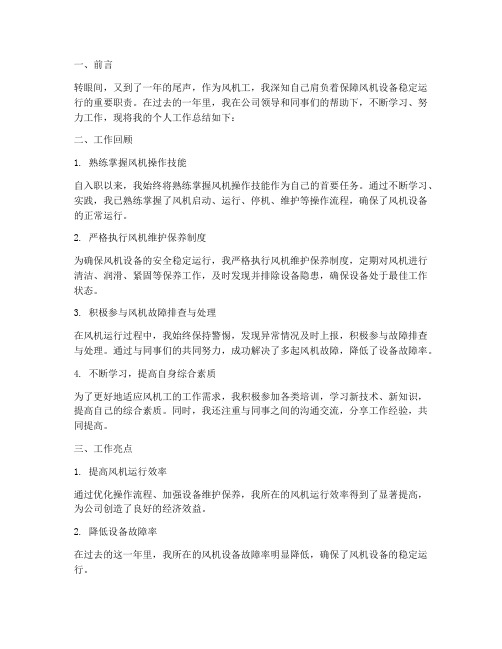 一、前言

转眼间，又到了一年的尾声，作为风机工，我深知自己肩负着保障风机设备稳定运行的重要职责。在过去的一年里，我在公司领导和同事们的帮助下，不断学习、努力工作，现将我的个人工作总结如下：

二、工作回顾

1. 熟练掌握风机操作技能

自入职以来，我始终将熟练掌握风机操作技能作为自己的首要任务。通过不断学习、实践，我已熟练掌握了风机启动、运行、停机、维护等操作流程，确保了风机设备的正常运行。

2. 严格执行风机维护保养制度

为确保风机设备的安全稳定运行，我严格执行风机维护保养制度，定期对风机进行清洁、润滑、紧固等保养工作，及时发现并排除设备隐患，确保设备处于最佳工作状态。

3. 积极参与风机故障排查与处理

在风机运行过程中，我始终保持警惕，发现异常情况及时上报，积极参与故障排查与处理。通过与同事们的共同努力，成功解决了多起风机故障，降低了设备故障率。

4. 不断学习，提高自身综合素质

为了更好地适应风机工的工作需求，我积极参加各类培训，学习新技术、新知识，提高自己的综合素质。同时，我还注重与同事之间的沟通交流，分享工作经验，共同提高。

三、工作亮点

1. 提高风机运行效率

通过优化操作流程、加强设备维护保养，我所在的风机运行效率得到了显著提高，为公司创造了良好的经济效益。

2. 降低设备故障率

在过去的这一年里，我所在的风机设备故障率明显降低，确保了风机设备的稳定运行。